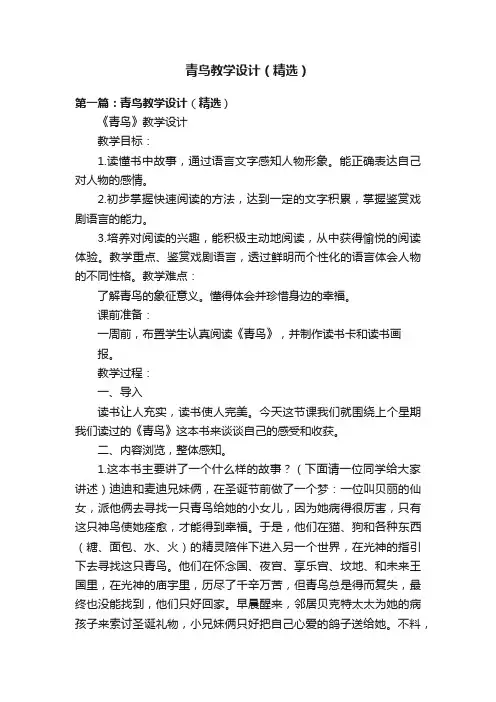 青鸟教学设计（精选）

第一篇：青鸟教学设计（精选）

《青鸟》教学设计

教学目标：

1.读懂书中故事，通过语言文字感知人物形象。能正确表达自己对人物的感情。

2.初步掌握快速阅读的方法，达到一定的文字积累，掌握鉴赏戏剧语言的能力。

3.培养对阅读的兴趣，能积极主动地阅读，从中获得愉悦的阅读体验。教学重点、鉴赏戏剧语言，透过鲜明而个性化的语言体会人物的不同性格。教学难点：

了解青鸟的象征意义。懂得体会并珍惜身边的幸福。

课前准备：

一周前，布置学生认真阅读《青鸟》，并制作读书卡和读书画报。

教学过程：

一、导入

读书让人充实，读书使人完美。今天这节课我们就围绕上个星期我们读过的《青鸟》这本书来谈谈自己的感受和收获。

二、内容浏览，整体感知。

1.这本书主要讲了一个什么样的故事？（下面请一位同学给大家讲述）迪迪和麦迪兄妹俩，在圣诞节前做了一个梦：一位叫贝丽的仙女，派他俩去寻找一只青鸟给她的小女儿，因为她病得很厉害，只有这只神鸟使她痊愈，才能得到幸福。于是，他们在猫、狗和各种东西（糖、面包、水、火）的精灵陪伴下进入另一个世界，在光神的指引下去寻找这只青鸟。他们在怀念国、夜宫、享乐宫、坟地、和未来王国里，在光神的庙宇里，历尽了千辛万苦，但青鸟总是得而复失，最终也没能找到，他们只好回家。早晨醒来，邻居贝克特太太为她的病孩子来索讨圣诞礼物，小兄妹俩只好把自己心爱的鸽子送给她。不料，